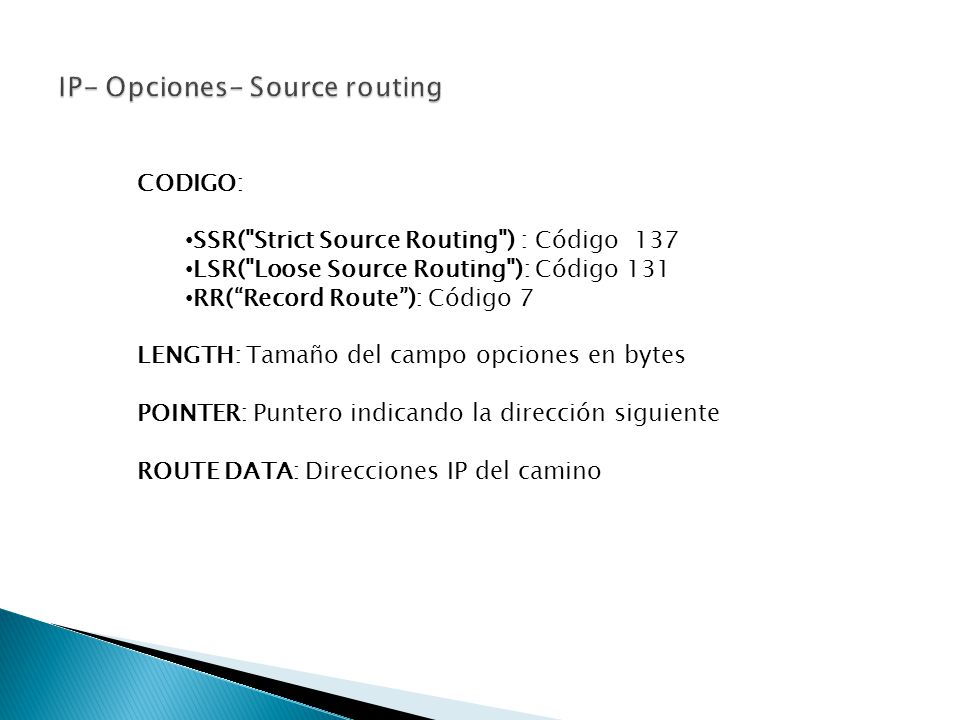 IP- Opciones- Source routing

CODIGO:

•SSR("Strict Source Routing") : Código 137
•LSR("Loose Source Routing"): Código 131
•RR(“Record Route”): Código 7

LENGTH: Tamaño del campo opciones en bytes

POINTER: Puntero indicando la dirección siguiente

ROUTE DATA: Direcciones IP del camino